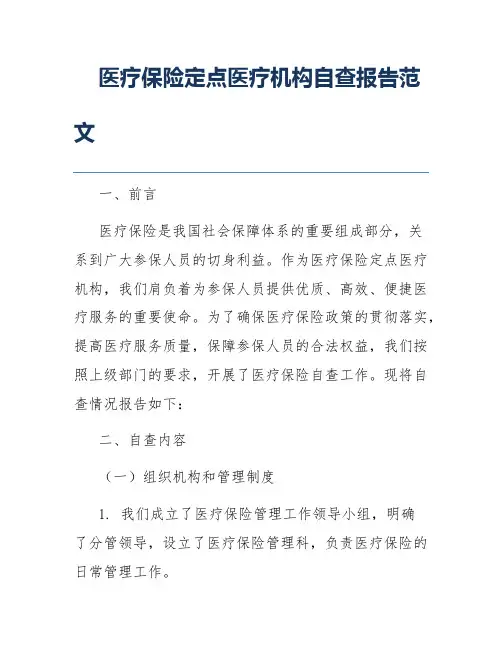 医疗保险定点医疗机构自查报告范文

一、前言

医疗保险是我国社会保障体系的重要组成部分，关系到广大参保人员的切身利益。作为医疗保险定点医疗机构，我们肩负着为参保人员提供优质、高效、便捷医疗服务的重要使命。为了确保医疗保险政策的贯彻落实，提高医疗服务质量，保障参保人员的合法权益，我们按照上级部门的要求，开展了医疗保险自查工作。现将自查情况报告如下：

二、自查内容

（一）组织机构和管理制度

1. 我们成立了医疗保险管理工作领导小组，明确了分管领导，设立了医疗保险管理科，负责医疗保险的日常管理工作。